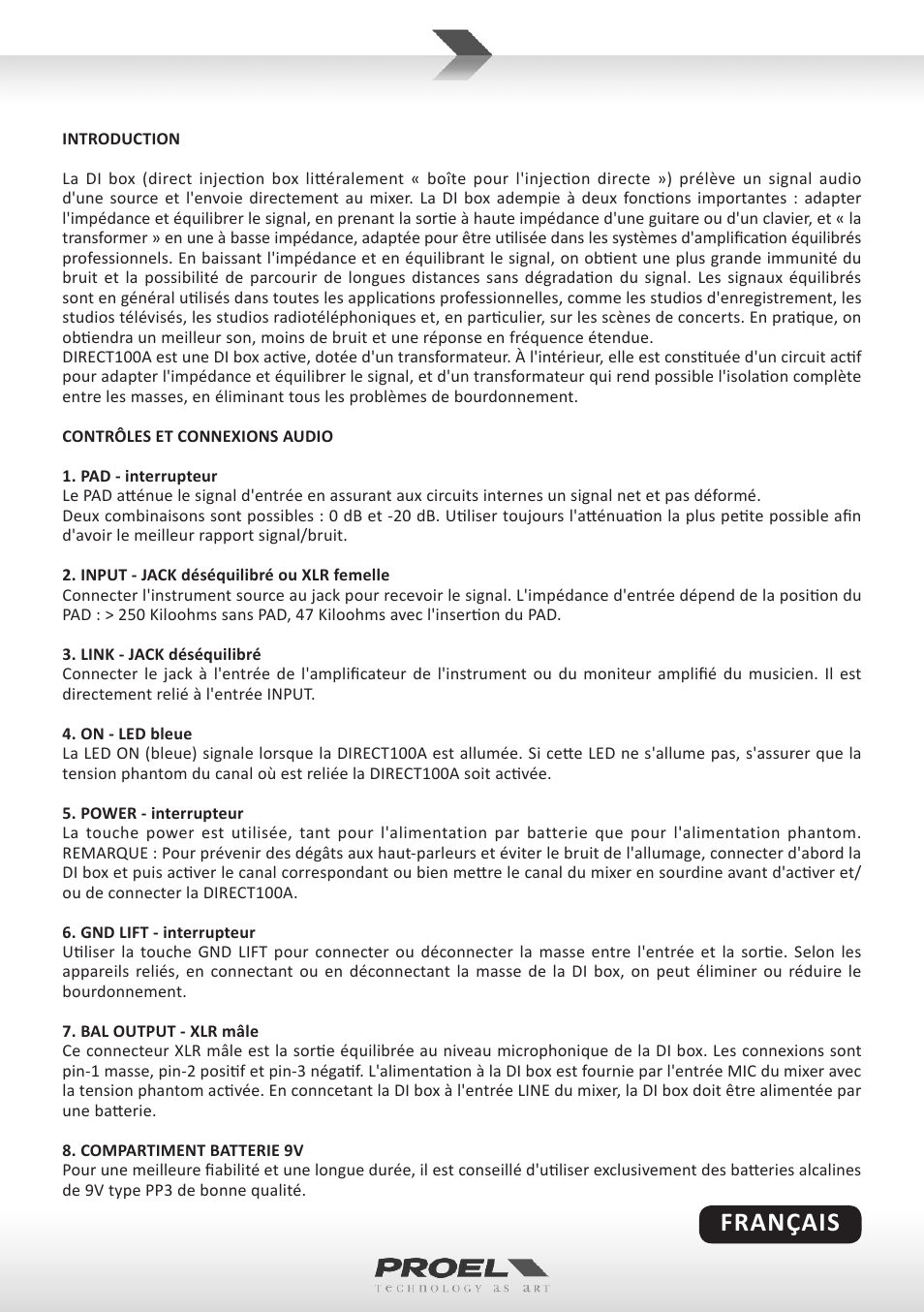 INTRODUCTION

La DI box (direct injection box littéralement « boîte pour l'injection directe ») prélève un signal audio d'une source et l'envoie directement au mixer. La DI box adempie à deux fonctions importantes : adapter l'impédance et équilibrer le signal, en prenant la sortie à haute impédance d'une guitare ou d'un clavier, et « la transformer » en une à basse impédance, adaptée pour être utilisée dans les systèmes d'amplification équilibrés professionnels. En baissant l'impédance et en équilibrant le signal, on obtient une plus grande immunité du bruit et la possibilité de parcourir de longues distances sans dégradation du signal. Les signaux équilibrés sont en général utilisés dans toutes les applications professionnelles, comme les studios d'enregistrement, les studios télévisés, les studios radiotéléphoniques et, en particulier, sur les scènes de concerts. En pratique, on obtiendra un meilleur son, moins de bruit et une réponse en fréquence étendue.
DIRECT100A est une DI box active, dotée d'un transformateur. À l'intérieur, elle est constituée d'un circuit actif pour adapter l'impédance et équilibrer le signal, et d'un transformateur qui rend possible l'isolation complète entre les masses, en éliminant tous les problèmes de bourdonnement.

CONTRÔLES ET CONNEXIONS AUDIO

1. PAD - interrupteur
Le PAD atténue le signal d'entrée en assurant aux circuits internes un signal net et pas déformé.
Deux combinaisons sont possibles : 0 dB et -20 dB. Utiliser toujours l'atténuation la plus petite possible afin d'avoir le meilleur rapport signal/bruit.

2. INPUT - JACK déséquilibré ou XLR femelle
Connecter l'instrument source au jack pour recevoir le signal. L'impédance d'entrée dépend de la position du PAD : > 250 Kiloohms sans PAD, 47 Kiloohms avec l'insertion du PAD.

3. LINK - JACK déséquilibré
Connecter le jack à l'entrée de l'amplificateur de l'instrument ou du moniteur amplifié du musicien. Il est directement relié à l'entrée INPUT.

4. ON - LED bleue
La LED ON (bleue) signale lorsque la DIRECT100A est allumée. Si cette LED ne s'allume pas, s'assurer que la tension phantom du canal où est reliée la DIRECT100A soit activée.

5. POWER - interrupteur
La touche power est utilisée, tant pour l'alimentation par batterie que pour l'alimentation phantom. REMARQUE : Pour prévenir des dégâts aux haut-parleurs et éviter le bruit de l'allumage, connecter d'abord la DI box et puis activer le canal correspondant ou bien mettre le canal du mixer en sourdine avant d'activer et/ou de connecter la DIRECT100A.

6. GND LIFT - interrupteur
Utiliser la touche GND LIFT pour connecter ou déconnecter la masse entre l'entrée et la sortie. Selon les appareils reliés, en connectant ou en déconnectant la masse de la DI box, on peut éliminer ou réduire le bourdonnement.

7. BAL OUTPUT - XLR mâle
Ce connecteur XLR mâle est la sortie équilibrée au niveau microphonique de la DI box. Les connexions sont pin-1 masse, pin-2 positif et pin-3 négatif. L'alimentation à la DI box est fournie par l'entrée MIC du mixer avec la tension phantom activée. En conncetant la DI box à l'entrée LINE du mixer, la DI box doit être alimentée par une batterie.

8. COMPARTIMENT BATTERIE 9V
Pour une meilleure fiabilité et une longue durée, il est conseillé d'utiliser exclusivement des batteries alcalines de 9V type PP3 de bonne qualité.

FRANÇAIS

PROEL
technology as art